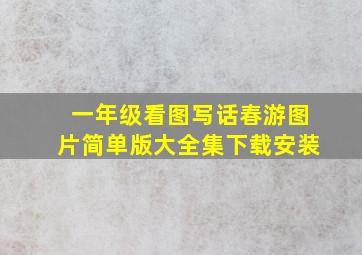 一年级看图写话春游图片简单版大全集下载安装